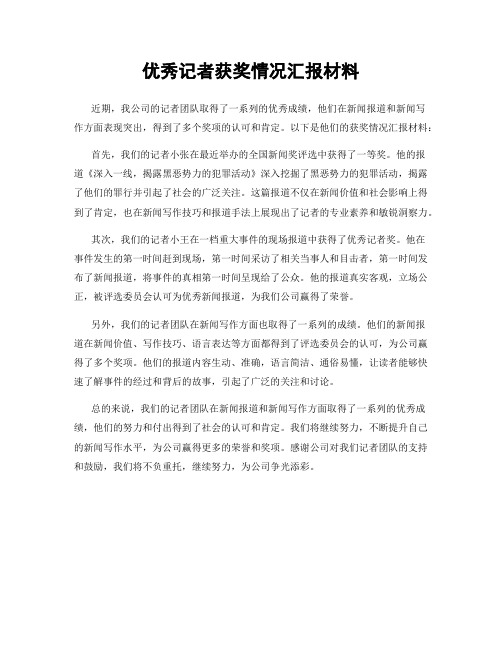 优秀记者获奖情况汇报材料

近期，我公司的记者团队取得了一系列的优秀成绩，他们在新闻报道和新闻写作方面表现突出，得到了多个奖项的认可和肯定。以下是他们的获奖情况汇报材料：

首先，我们的记者小张在最近举办的全国新闻奖评选中获得了一等奖。他的报道《深入一线，揭露黑恶势力的犯罪活动》深入挖掘了黑恶势力的犯罪活动，揭露了他们的罪行并引起了社会的广泛关注。这篇报道不仅在新闻价值和社会影响上得到了肯定，也在新闻写作技巧和报道手法上展现出了记者的专业素养和敏锐洞察力。

其次，我们的记者小王在一档重大事件的现场报道中获得了优秀记者奖。他在事件发生的第一时间赶到现场，第一时间采访了相关当事人和目击者，第一时间发布了新闻报道，将事件的真相第一时间呈现给了公众。他的报道真实客观，立场公正，被评选委员会认可为优秀新闻报道，为我们公司赢得了荣誉。

另外，我们的记者团队在新闻写作方面也取得了一系列的成绩。他们的新闻报道在新闻价值、写作技巧、语言表达等方面都得到了评选委员会的认可，为公司赢得了多个奖项。他们的报道内容生动、准确，语言简洁、通俗易懂，让读者能够快速了解事件的经过和背后的故事，引起了广泛的关注和讨论。

总的来说，我们的记者团队在新闻报道和新闻写作方面取得了一系列的优秀成绩，他们的努力和付出得到了社会的认可和肯定。我们将继续努力，不断提升自己的新闻写作水平，为公司赢得更多的荣誉和奖项。感谢公司对我们记者团队的支持和鼓励，我们将不负重托，继续努力，为公司争光添彩。